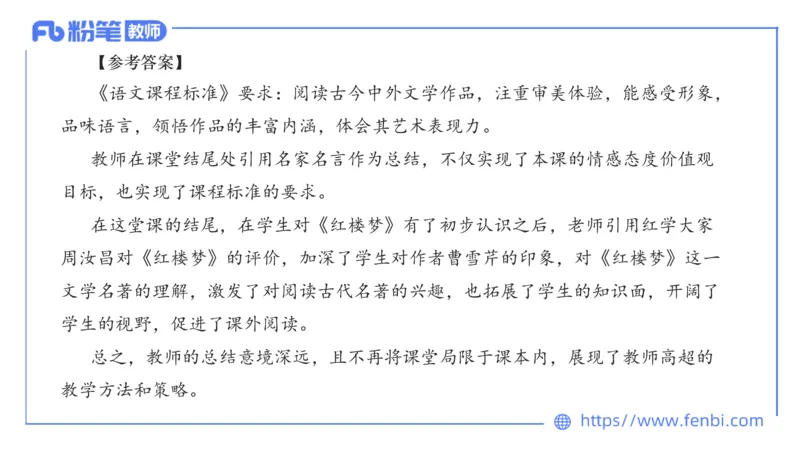 Fb 粉笔 教师

【参考答案】

《语文课程标准》要求：阅读古今中外文学作品，注重审美体验，能感受形象，品味语言，领悟作品的丰富内涵，体会其艺术表现力。

教师在课堂结尾处引用名家名言作为总结，不仅实现了本课的情感态度价值观目标，也实现了课程标准的要求。

在这堂课的结尾，在学生对《红楼梦》有了初步认识之后，老师引用红学大家周汝昌对《红楼梦》的评价，加深了学生对作者曹雪芹的印象，对《红楼梦》这一文学名著的理解，激发了对阅读古代名著的兴趣，也拓展了学生的知识面，开阔了学生的视野，促进了课外阅读。

总之，教师的总结意境深远，且不再将课堂局限于课本内，展现了教师高超的教学方法和策略。

https://www.fenbi.com